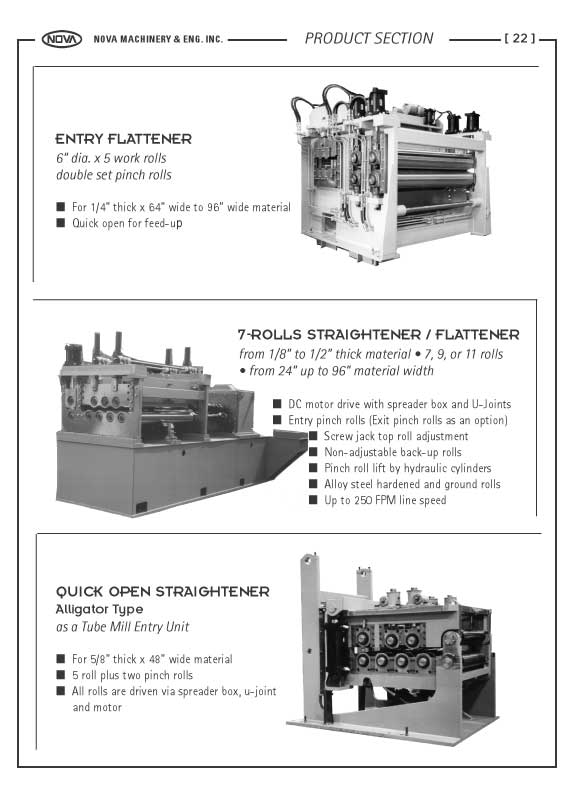 NOVA NOVA MACHINERY & ENG. INC. PRODUCT SECTION [ 22 ]

ENTRY FLATTENER
6" dia. x 5 work rolls
double set pinch rolls

■ For 1/4" thick x 64" wide to 96" wide material
■ Quick open for feed-up

7-ROLLS STRAIGHTENER / FLATTENER
from 1/8" to 1/2" thick material • 7, 9, or 11 rolls
• from 24" up to 96" material width

■ DC motor drive with spreader box and U-Joints
■ Entry pinch rolls (Exit pinch rolls as an option)
■ Screw jack top roll adjustment
■ Non-adjustable back-up rolls
■ Pinch roll lift by hydraulic cylinders
■ Alloy steel hardened and ground rolls
■ Up to 250 FPM line speed

QUICK OPEN STRAIGHTENER
Alligator Type
as a Tube Mill Entry Unit

■ For 5/8" thick x 48" wide material
■ 5 roll plus two pinch rolls
■ All rolls are driven via spreader box, u-joint and motor